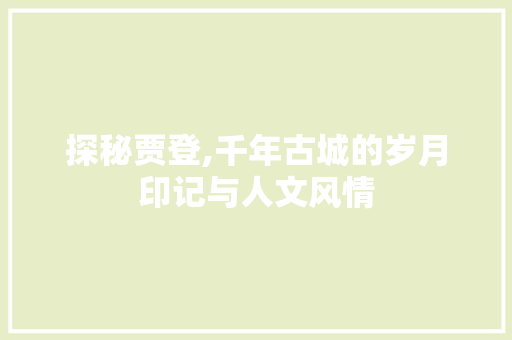 探秘贾登,千年古城的岁月印记与人文风情